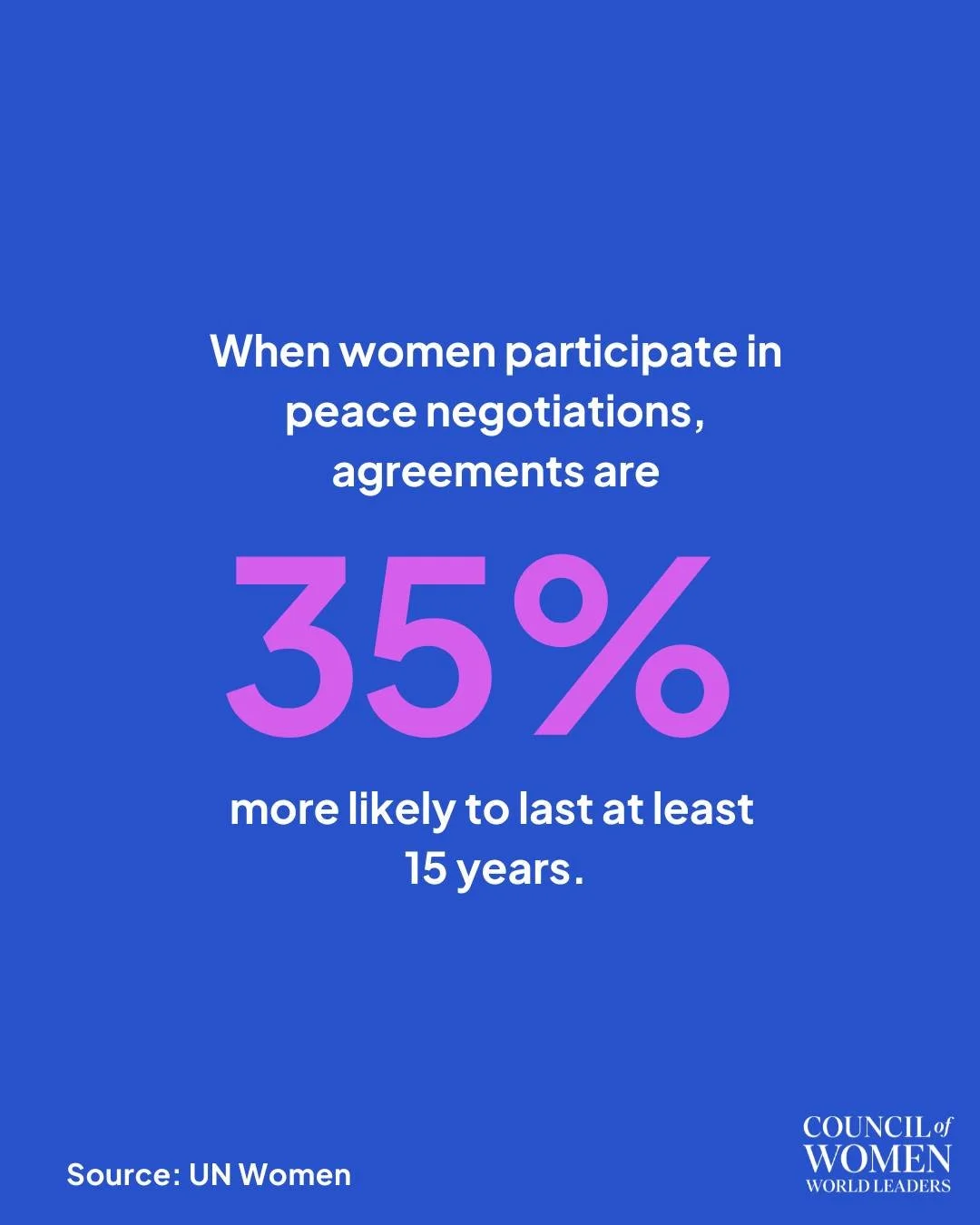 When women participate in peace negotiations, agreements are

35%

more likely to last at least 15 years.

Source: UN Women

COUNCIL of WOMEN WORLD LEADERS